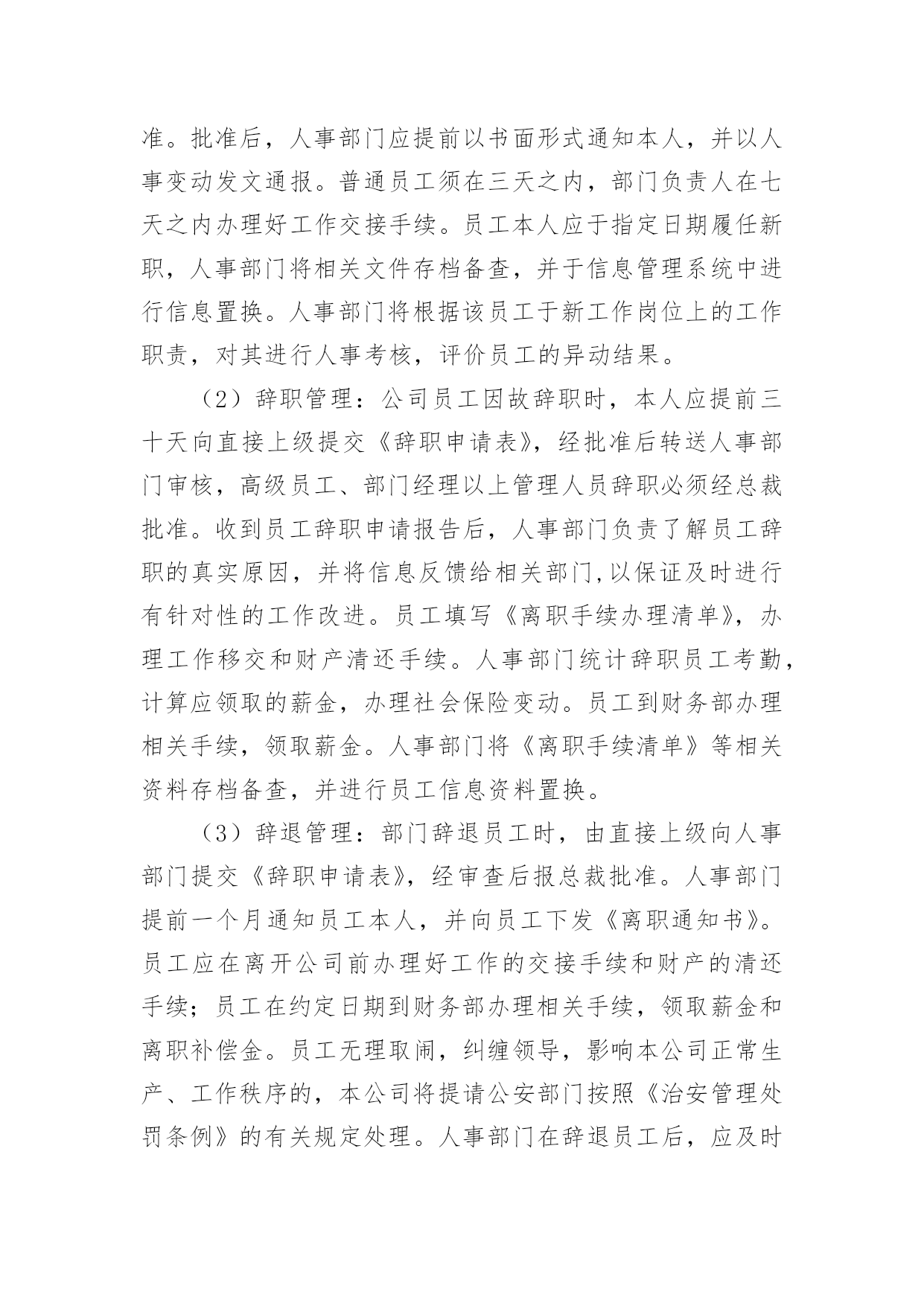 准。批准后，人事部门应提前以书面形式通知本人，并以人事变动发文通报。普通员工须在三天之内，部门负责人在七天之内办理好工作交接手续。员工本人应于指定日期履任新职，人事部门将相关文件存档备查，并于信息管理系统中进行信息置换。人事部门将根据该员工于新工作岗位上的工作职责，对其进行人事考核，评价员工的异动结果。

（2）辞职管理：公司员工因故辞职时，本人应提前三十天向直接上级提交《辞职申请表》，经批准后转送人事部门审核，高级员工、部门经理以上管理人员辞职必须经总裁批准。收到员工辞职申请报告后，人事部门负责了解员工辞职的真实原因，并将信息反馈给相关部门,以保证及时进行有针对性的工作改进。员工填写《离职手续办理清单》，办理工作移交和财产清还手续。人事部门统计辞职员工考勤，计算应领取的薪金，办理社会保险变动。员工到财务部办理相关手续，领取薪金。人事部门将《离职手续清单》等相关资料存档备查，并进行员工信息资料置换。

（3）辞退管理：部门辞退员工时，由直接上级向人事部门提交《辞职申请表》，经审查后报总裁批准。人事部门提前一个月通知员工本人，并向员工下发《离职通知书》。员工应在离开公司前办理好工作的交接手续和财产的清还手续；员工在约定日期到财务部办理相关手续，领取薪金和离职补偿金。员工无理取闹，纠缠领导，影响本公司正常生产、工作秩序的，本公司将提请公安部门按照《治安管理处罚条例》的有关规定处理。人事部门在辞退员工后，应及时